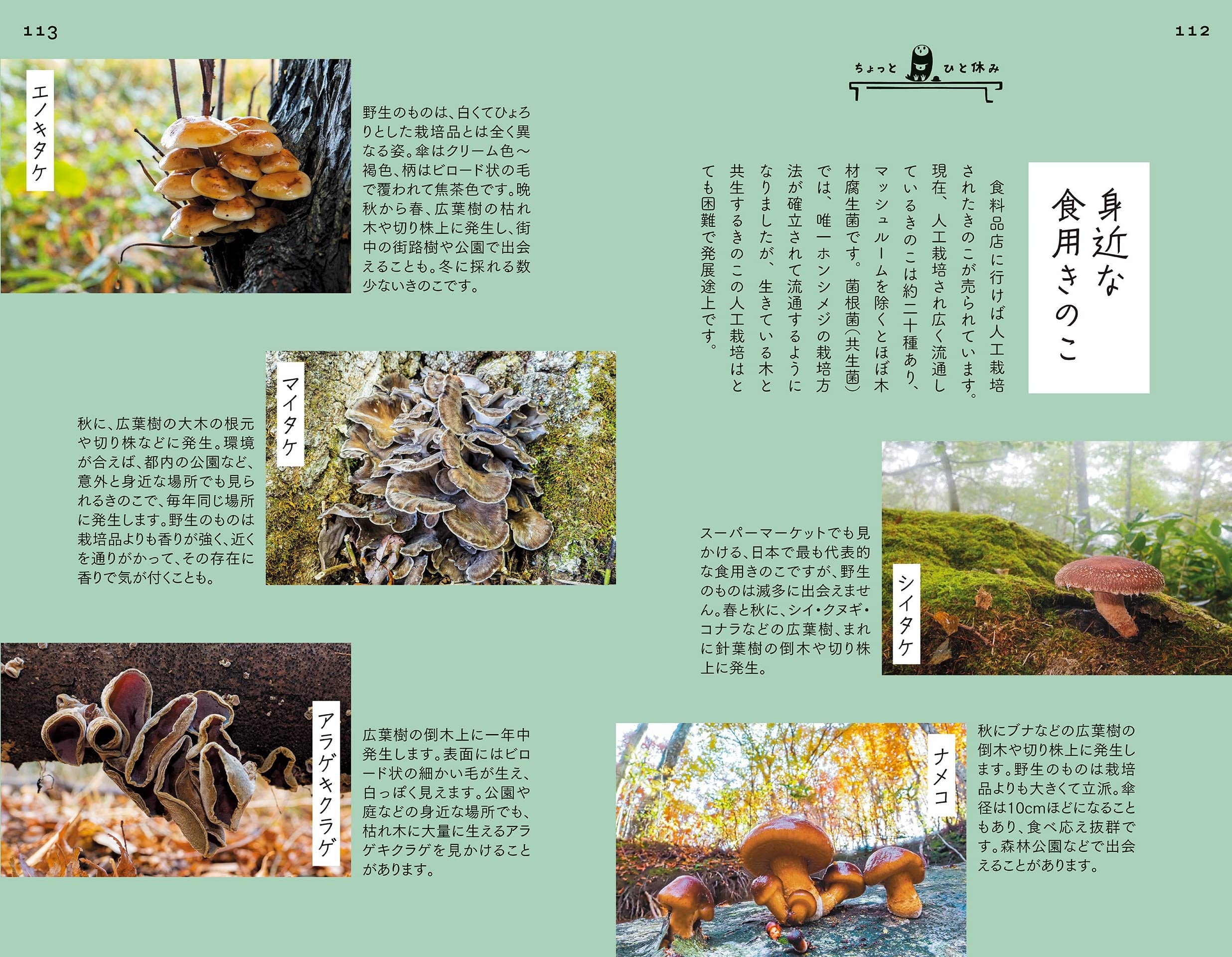 112

ちょっと ひと休み

身近な食用きのこ

食料品店に行けば人工栽培されたきのこが売られています。現在、人工栽培され広く流通しているきのこは約二十種あり、マッシュルームを除くとほぼ木材腐生菌です。菌根菌(共生菌)では、唯一ホンシメジの栽培方法が確立されて流通するようになりましたが、生きている木と共生するきのこの人工栽培はとても困難で発展途上です。

シイタケ

スーパーマーケットでも見かける、日本で最も代表的な食用きのこですが、野生のものは滅多に出会えません。春と秋に、シイ・クヌギ・コナラなどの広葉樹、まれに針葉樹の倒木や切り株上に発生。

ナメコ

秋にブナなどの広葉樹の倒木や切り株上に発生します。野生のものは栽培品よりも大きくて立派。傘径は10cmほどになることもあり、食べ応え抜群です。森林公園などで出会えることがあります。

113

エノキタケ

野生のものは、白くてひょろりとした栽培品とは全く異なる姿。傘はクリーム色～褐色、柄はビロード状の毛で覆われて焦茶色です。晩秋から春、広葉樹の枯れ木や切り株上に発生し、街中の街路樹や公園で出会えることも。冬に採れる数少ないきのこです。

マイタケ

秋に、広葉樹の大木の根元や切り株などに発生。環境が合えば、都内の公園など、意外と身近な場所でも見られるきのこで、毎年同じ場所に発生します。野生のものは栽培品よりも香りが強く、近くを通りがかって、その存在に香りで気が付くことも。

アラゲキクラゲ

広葉樹の倒木上に一年中発生します。表面にはビロード状の細かい毛が生え、白っぽく見えます。公園や庭などの身近な場所でも、枯れ木に大量に生えるアラゲキクラゲを見かけることがあります。